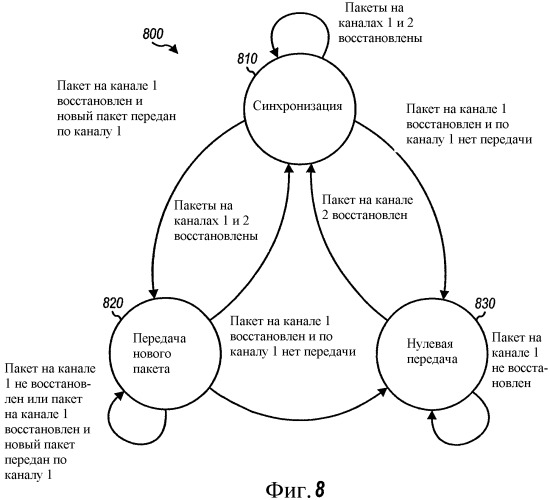 800

Пакеты на каналах 1 и 2 восстановлены

810

Синхронизация

Пакет на канале 1 восстановлен и новый пакет передан по каналу 1

Пакет на канале 1 восстановлен и по каналу 1 нет передачи

Пакеты на каналах 1 и 2 восстановлены

Пакет на канале 2 восстановлен

820

Передача нового пакета

Пакет на канале 1 восстановлен и по каналу 1 нет передачи

830

Нулевая передача

Пакет на канале 1 не восстановлен

Пакет на канале 1 не восстановлен или пакет на канале 1 восстановлен и новый пакет передан по каналу 1

Фиг. 8